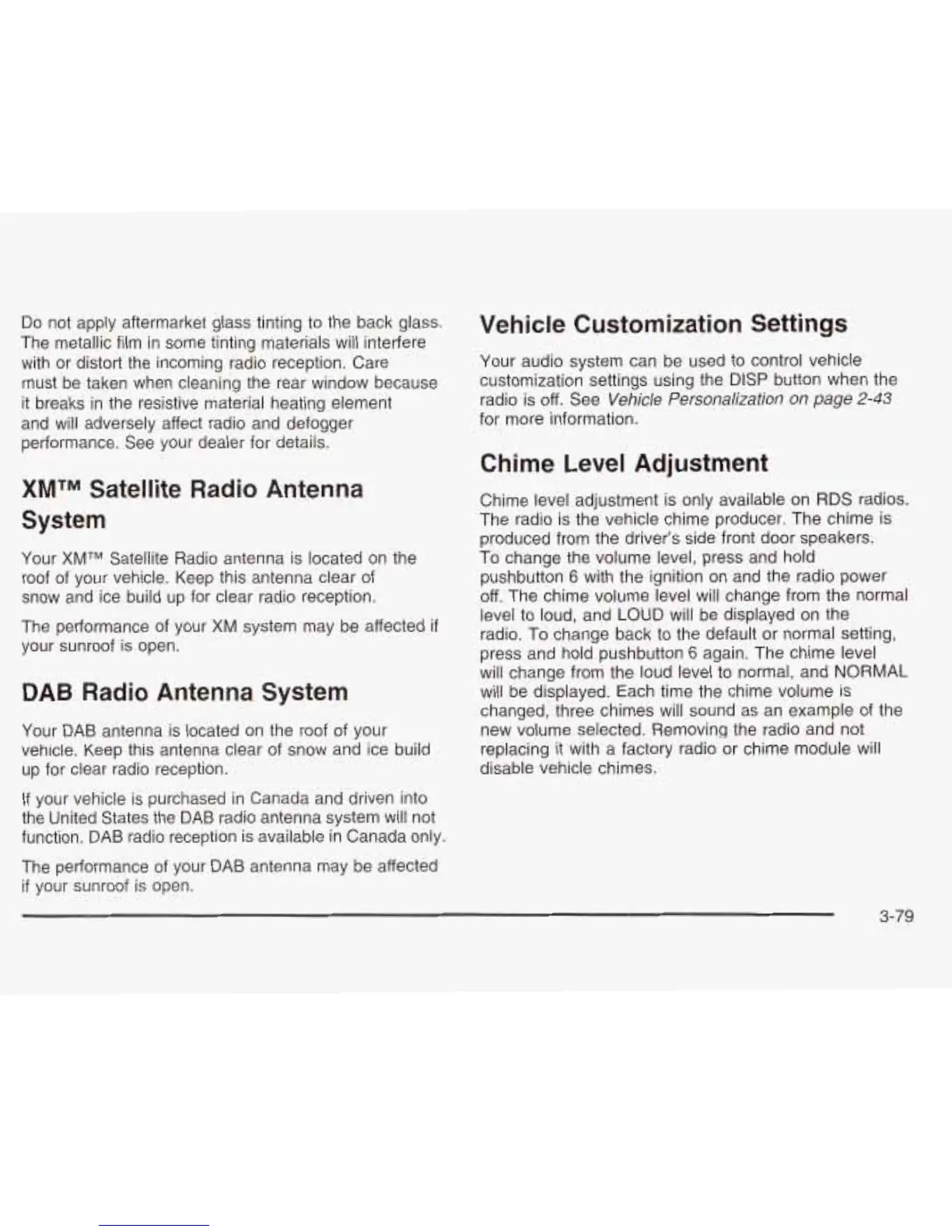 Do not apply aftermarket glass tinting to the back glass. The metallic film in some tinting materials will interfere with or distort the incoming radio reception. Care must be taken when cleaning the rear window because it breaks in the resistive material heating element and will adversely affect radio and defogger performance. See your dealer for details.

XM™ Satellite Radio Antenna System

Your XM™ Satellite Radio antenna is located on the roof of your vehicle. Keep this antenna clear of snow and ice build up for clear radio reception.

The performance of your XM system may be affected if your sunroof is open.

DAB Radio Antenna System

Your DAB antenna is located on the roof of your vehicle. Keep this antenna clear of snow and ice build up for clear radio reception.

If your vehicle is purchased in Canada and driven into the United States the DAB radio antenna system will not function. DAB radio reception is available in Canada only.

The performance of your DAB antenna may be affected if your sunroof is open.

Vehicle Customization Settings

Your audio system can be used to control vehicle customization settings using the DISP button when the radio is off. See Vehicle Personalization on page 2-43 for more information.

Chime Level Adjustment

Chime level adjustment is only available on RDS radios. The radio is the vehicle chime producer. The chime is produced from the driver's side front door speakers. To change the volume level, press and hold pushbutton 6 with the ignition on and the radio power off. The chime volume level will change from the normal level to loud, and LOUD will be displayed on the radio. To change back to the default or normal setting, press and hold pushbutton 6 again. The chime level will change from the loud level to normal, and NORMAL will be displayed. Each time the chime volume is changed, three chimes will sound as an example of the new volume selected. Removing the radio and not replacing it with a factory radio or chime module will disable vehicle chimes.

3-79